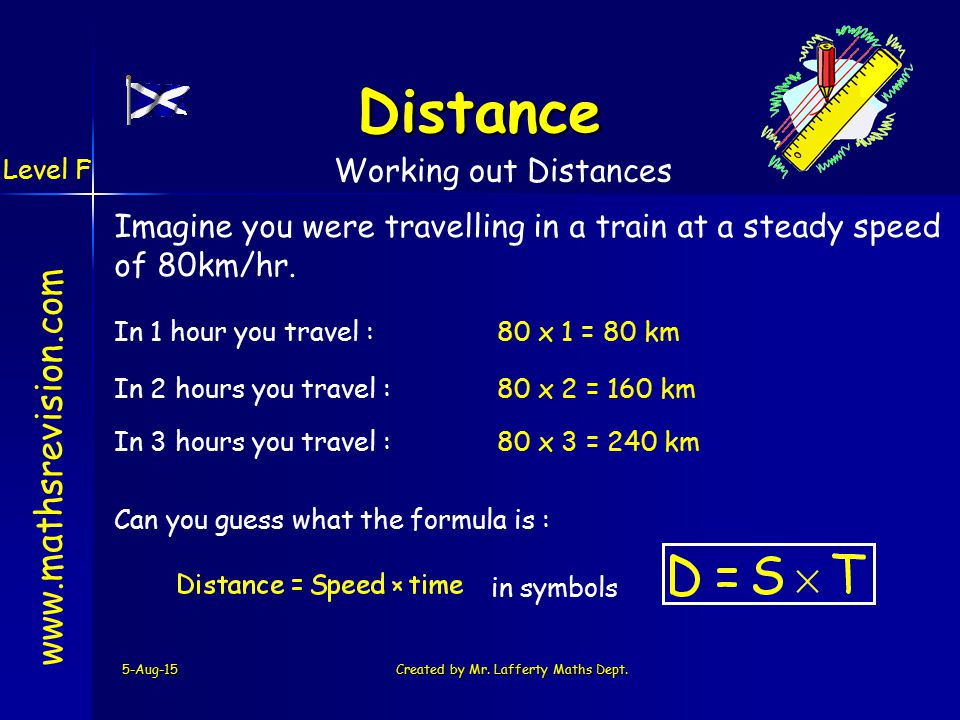 Distance

Level F

Working out Distances

www.mathsrevision.com

Imagine you were travelling in a train at a steady speed of 80km/hr.

In 1 hour you travel : 80 x 1 = 80 km

In 2 hours you travel : 80 x 2 = 160 km

In 3 hours you travel : 80 x 3 = 240 km

Can you guess what the formula is :

Distance = Speed × time in symbols $D = S \times T$

5-Aug-15

Created by Mr. Lafferty Maths Dept.